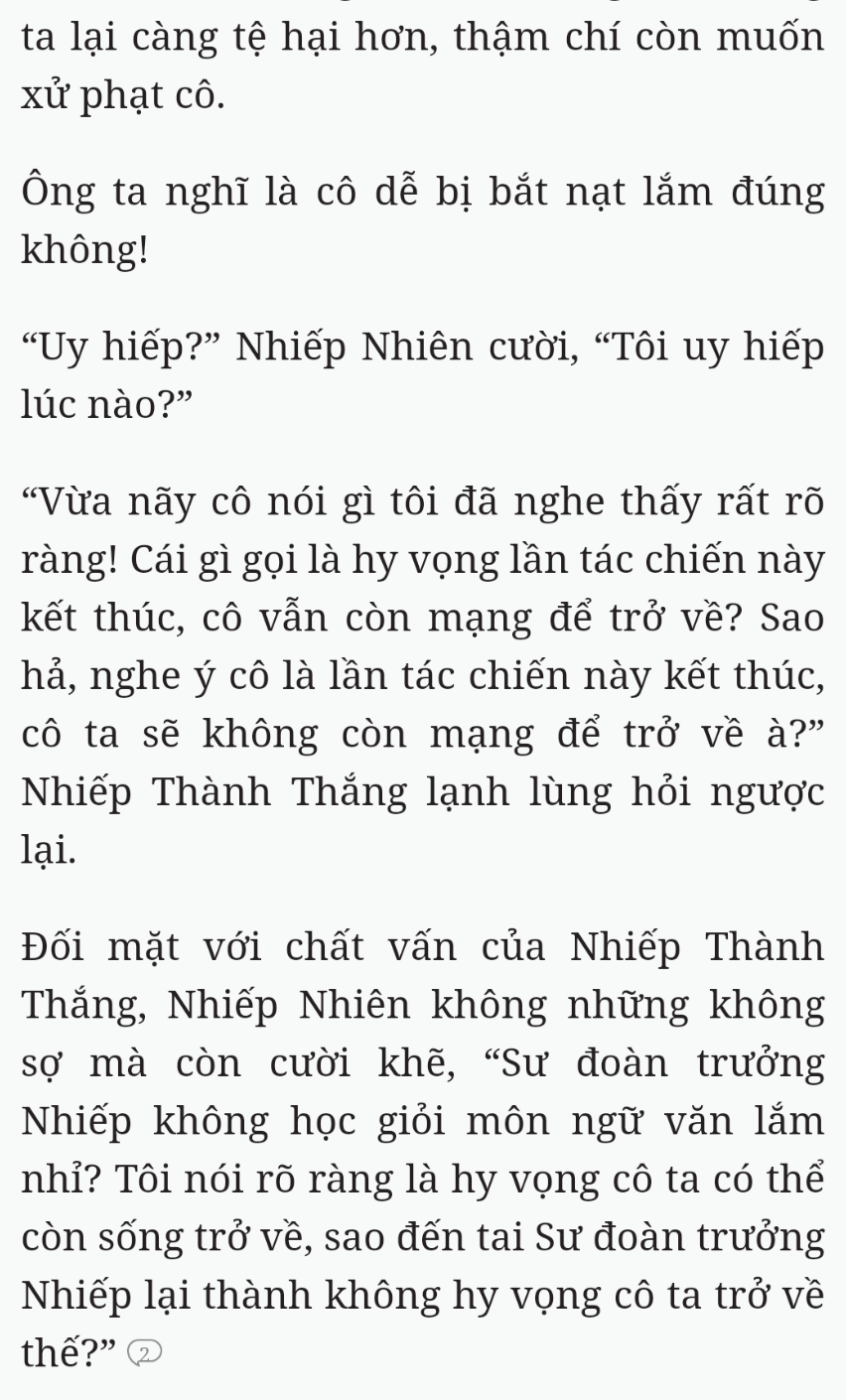 ta lại càng tệ hại hơn, thậm chí còn muốn xử phạt cô.

Ông ta nghĩ là cô dễ bị bắt nạt lắm đúng không!

“Uy hiếp?” Nhiếp Nhiên cười, “Tôi uy hiếp lúc nào?”

“Vừa nãy cô nói gì tôi đã nghe thấy rất rõ ràng! Cái gì gọi là hy vọng lần tác chiến này kết thúc, cô vẫn còn mạng để trở về? Sao hả, nghe ý cô là lần tác chiến này kết thúc, cô ta sẽ không còn mạng để trở về à?” Nhiếp Thành Thắng lạnh lùng hỏi ngược lại.

Đối mặt với chất vấn của Nhiếp Thành Thắng, Nhiếp Nhiên không những không sợ mà còn cười khẽ, “Sư đoàn trưởng Nhiếp không học giỏi môn ngữ văn lắm nhỉ? Tôi nói rõ ràng là hy vọng cô ta có thể còn sống trở về, sao đến tai Sư đoàn trưởng Nhiếp lại thành không hy vọng cô ta trở về thế?” 2